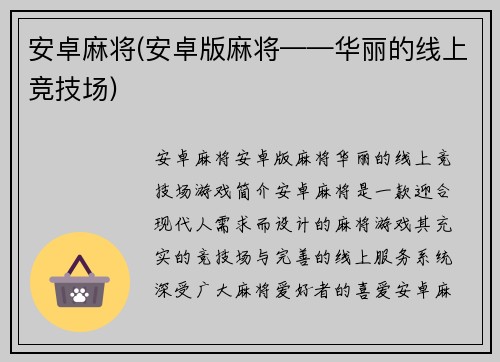 安卓麻将(安卓版麻将——华丽的线上竞技场)

安卓麻将安卓版麻将华丽的线上竞技场游戏简介安卓麻将是一款迎合现代人需求而设计的麻将游戏其充实的竞技场与完善的线上服务系统深受广大麻将爱好者的喜爱安卓麻